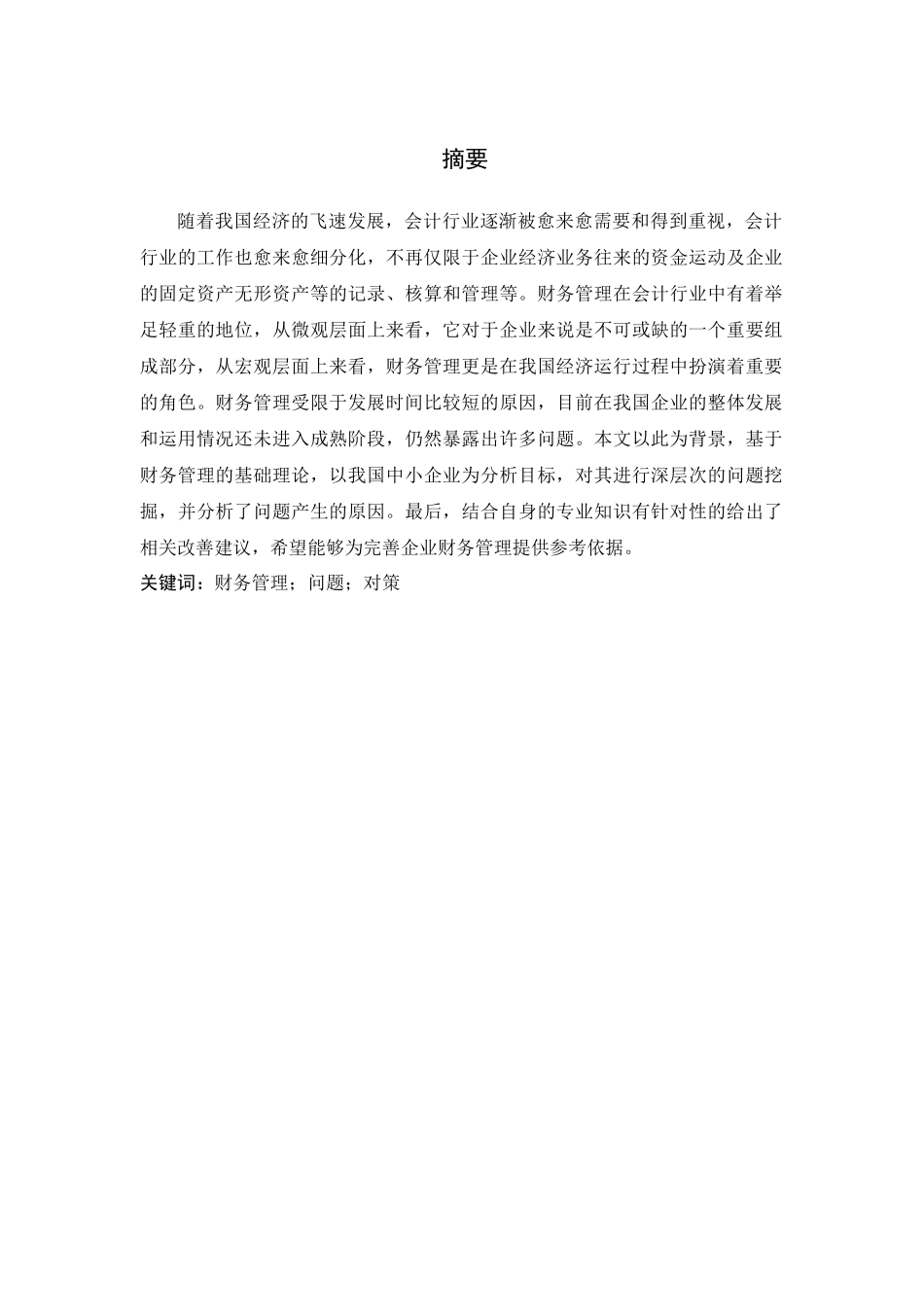 摘要

随着我国经济的飞速发展，会计行业逐渐被愈来愈需要和得到重视，会计行业的工作也愈来愈细分化，不再仅限于企业经济业务往来的资金运动及企业的固定资产无形资产等的记录、核算和管理等。财务管理在会计行业中有着举足轻重的地位，从微观层面上来看，它对于企业来说是不可或缺的一个重要组成部分，从宏观层面上来看，财务管理更是在我国经济运行过程中扮演着重要的角色。财务管理受限于发展时间比较短的原因，目前在我国企业的整体发展和运用情况还未进入成熟阶段，仍然暴露出许多问题。本文以此为背景，基于财务管理的基础理论，以我国中小企业为分析目标，对其进行深层次的问题挖掘，并分析了问题产生的原因。最后，结合自身的专业知识有针对性的给出了相关改善建议，希望能够为完善企业财务管理提供参考依据。

关键词：财务管理；问题；对策